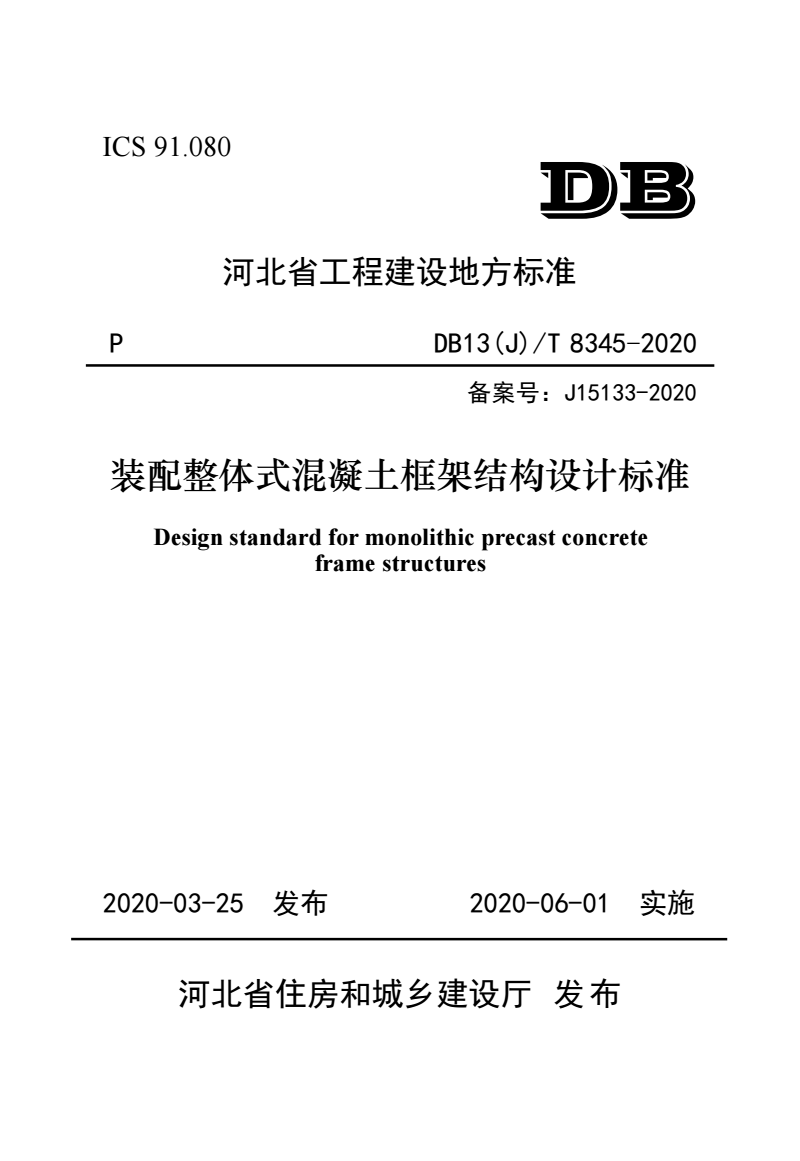 ICS 91.080

DB

河北省工程建设地方标准

P DB13(J)/T 8345-2020

备案号：J15133-2020

装配整体式混凝土框架结构设计标准

Design standard for monolithic precast concrete frame structures

2020-03-25 发布 2020-06-01 实施

河北省住房和城乡建设厅 发布